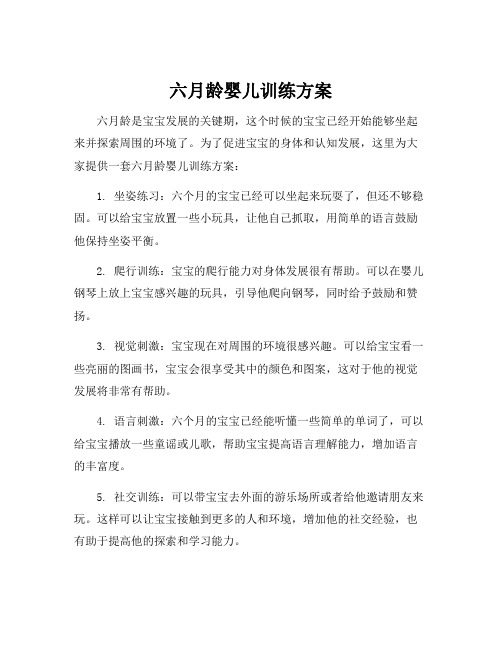 六月龄婴儿训练方案

六月龄是宝宝发展的关键期，这个时候的宝宝已经开始能够坐起来并探索周围的环境了。为了促进宝宝的身体和认知发展，这里为大家提供一套六月龄婴儿训练方案：

1. 坐姿练习：六个月的宝宝已经可以坐起来玩耍了，但还不够稳固。可以给宝宝放置一些小玩具，让他自己抓取，用简单的语言鼓励他保持坐姿平衡。

2. 爬行训练：宝宝的爬行能力对身体发展很有帮助。可以在婴儿钢琴上放上宝宝感兴趣的玩具，引导他爬向钢琴，同时给予鼓励和赞扬。

3. 视觉刺激：宝宝现在对周围的环境很感兴趣。可以给宝宝看一些亮丽的图画书，宝宝会很享受其中的颜色和图案，这对于他的视觉发展将非常有帮助。

4. 语言刺激：六个月的宝宝已经能听懂一些简单的单词了，可以给宝宝播放一些童谣或儿歌，帮助宝宝提高语言理解能力，增加语言的丰富度。

5. 社交训练：可以带宝宝去外面的游乐场所或者给他邀请朋友来玩。这样可以让宝宝接触到更多的人和环境，增加他的社交经验，也有助于提高他的探索和学习能力。